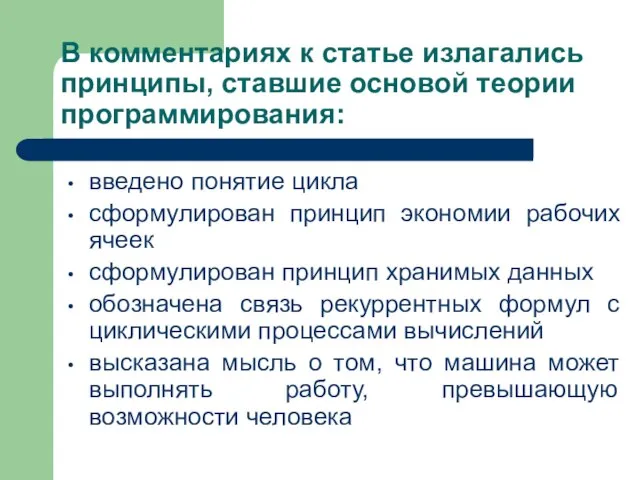 В комментариях к статье излагались принципы, ставшие основой теории программирования:

• введено понятие цикла
• сформулирован принцип экономии рабочих ячеек
• сформулирован принцип хранимых данных
• обозначена связь рекуррентных формул с циклическими процессами вычислений
• высказана мысль о том, что машина может выполнять работу, превышающую возможности человека